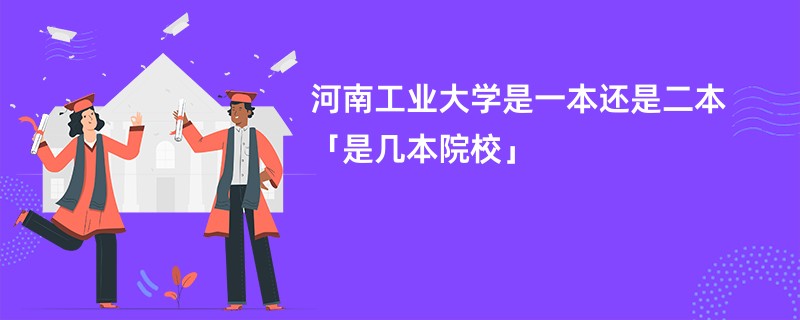 河南工业大学是一本还是二本
「是几本院校」